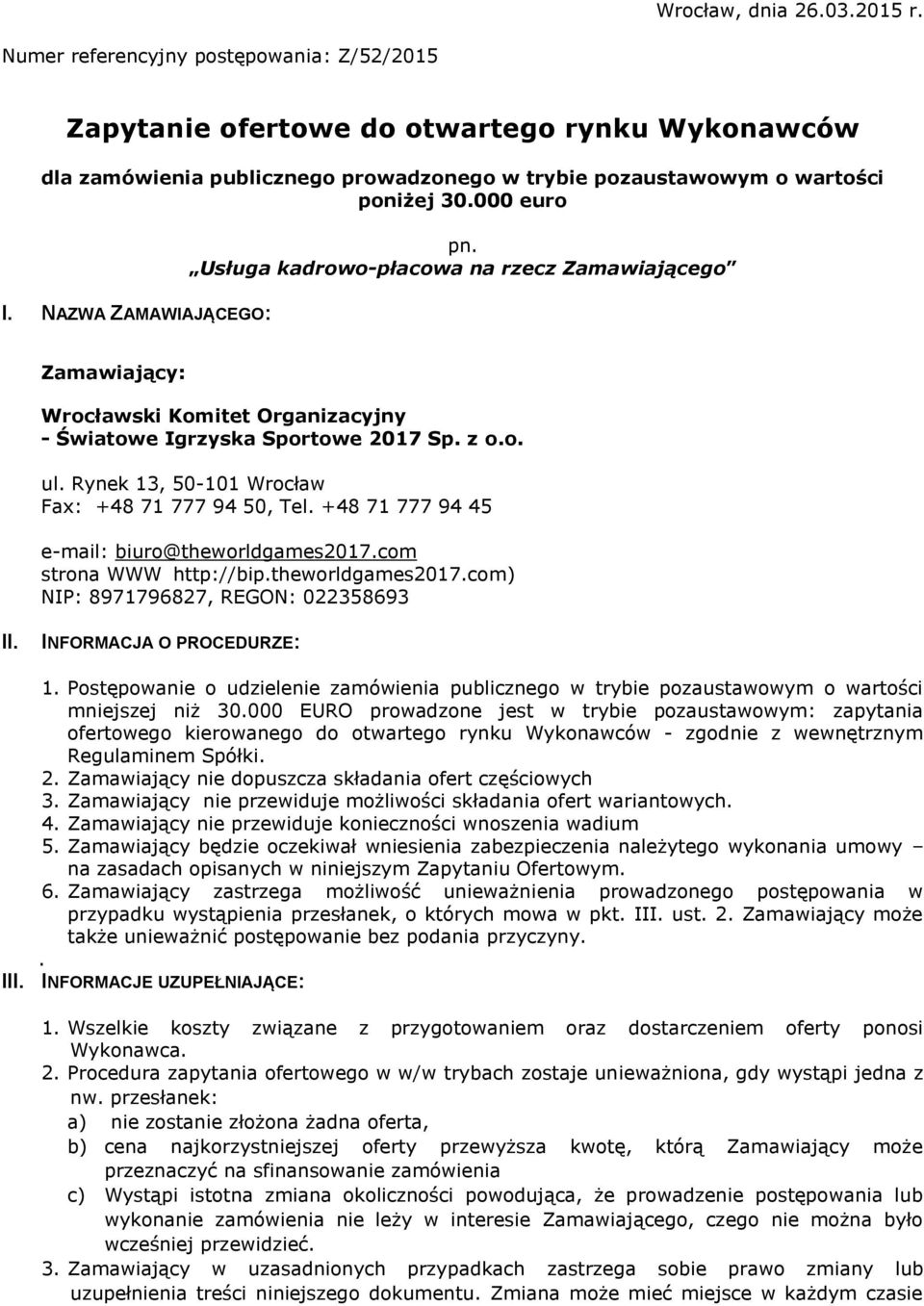 Wrocław, dnia 26.03.2015 r.

Numer referencyjny postępowania: Z/52/2015

Zapytanie ofertowe do otwartego rynku Wykonawców

dla zamówienia publicznego prowadzonego w trybie pozaustawowym o wartości poniżej 30.000 euro

pn.
„Usługa kadrowo-płacowa na rzecz Zamawiającego"

I. NAZWA ZAMAWIAJĄCEGO:

Zamawiający:

Wrocławski Komitet Organizacyjny - Światowe Igrzyska Sportowe 2017 Sp. z o.o.

ul. Rynek 13, 50-101 Wrocław
Fax: +48 71 777 94 50, Tel. +48 71 777 94 45

e-mail: biuro@theworldgames2017.com
strona WWW http://bip.theworldgames2017.com)
NIP: 8971796827, REGON: 022358693

II. INFORMACJA O PROCEDURZE:

1. Postępowanie o udzielenie zamówienia publicznego w trybie pozaustawowym o wartości mniejszej niż 30.000 EURO prowadzone jest w trybie pozaustawowym: zapytania ofertowego kierowanego do otwartego rynku Wykonawców - zgodnie z wewnętrznym Regulaminem Spółki.
2. Zamawiający nie dopuszcza składania ofert częściowych
3. Zamawiający nie przewiduje możliwości składania ofert wariantowych.
4. Zamawiający nie przewiduje konieczności wnoszenia wadium
5. Zamawiający będzie oczekiwał wniesienia zabezpieczenia należytego wykonania umowy – na zasadach opisanych w niniejszym Zapytaniu Ofertowym.
6. Zamawiający zastrzega możliwość unieważnienia prowadzonego postępowania w przypadku wystąpienia przesłanek, o których mowa w pkt. III. ust. 2. Zamawiający może także unieważnić postępowanie bez podania przyczyny.
.
III. INFORMACJE UZUPEŁNIAJĄCE:

1. Wszelkie koszty związane z przygotowaniem oraz dostarczeniem oferty ponosi Wykonawca.
2. Procedura zapytania ofertowego w w/w trybach zostaje unieważniona, gdy wystąpi jedna z nw. przesłanek:
a) nie zostanie złożona żadna oferta,
b) cena najkorzystniejszej oferty przewyższa kwotę, którą Zamawiający może przeznaczyć na sfinansowanie zamówienia
c) Wystąpi istotna zmiana okoliczności powodująca, że prowadzenie postępowania lub wykonanie zamówienia nie leży w interesie Zamawiającego, czego nie można było wcześniej przewidzieć.
3. Zamawiający w uzasadnionych przypadkach zastrzega sobie prawo zmiany lub uzupełnienia treści niniejszego dokumentu. Zmiana może mieć miejsce w każdym czasie